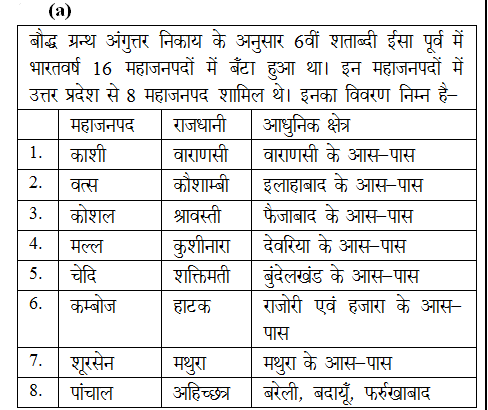 (a)

बौद्ध ग्रन्थ अंगुत्तर निकाय के अनुसार 6वीं शताब्दी ईसा पूर्व में भारतवर्ष 16 महाजनपदों में बँटा हुआ था। इन महाजनपदों में उत्तर प्रदेश से 8 महाजनपद शामिल थे। इनका विवरण निम्न है–

| | महाजनपद | राजधानी | आधुनिक क्षेत्र |
|---|---|---|---|
| 1. | काशी | वाराणसी | वाराणसी के आस–पास |
| 2. | वत्स | कौशाम्बी | इलाहाबाद के आस–पास |
| 3. | कोशल | श्रावस्ती | फैजाबाद के आस–पास |
| 4. | मल्ल | कुशीनारा | देवरिया के आस–पास |
| 5. | चेदि | शक्तिमती | बुंदेलखंड के आस–पास |
| 6. | कम्बोज | हाटक | राजोरी एवं हजारा के आस–पास |
| 7. | शूरसेन | मथुरा | मथुरा के आस–पास |
| 8. | पांचाल | अहिच्छत्र | बरेली, बदायूँ, फर्रुखाबाद |